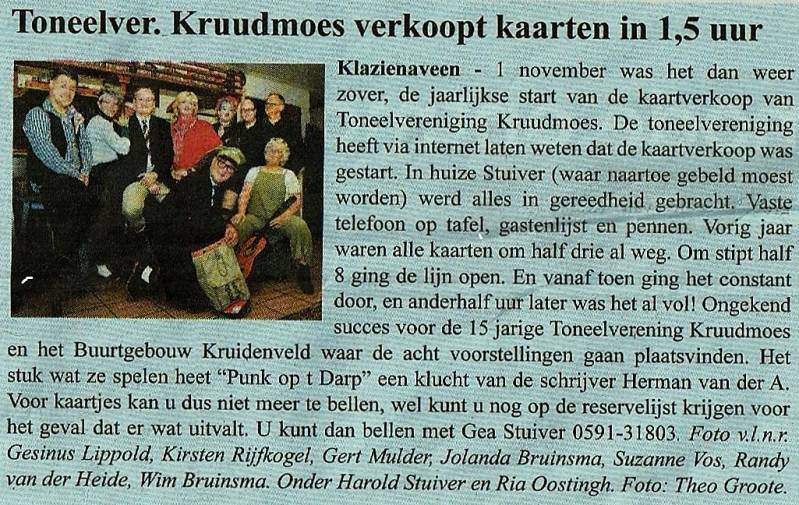 Toneelver. Kruudmoes verkoopt kaarten in 1,5 uur

Klazienaveen - 1 november was het dan weer zover, de jaarlijkse start van de kaartverkoop van Toneelvereniging Kruudmoes. De toneelvereniging heeft via internet laten weten dat de kaartverkoop was gestart. In huize Stuiver (waar naartoe gebeld moest worden) werd alles in gereedheid gebracht. Vaste telefoon op tafel, gastenlijst en pennen. Vorig jaar waren alle kaarten om half drie al weg. Om stipt half 8 ging de lijn open. En vanaf toen ging het constant door, en anderhalf uur later was het al vol! Ongekend succes voor de 15 jarige Toneelverening Kruudmoes en het Buurtgebouw Kruidenveld waar de acht voorstellingen gaan plaatsvinden. Het stuk wat ze spelen heet "Punk op t Darp" een klucht van de schrijver Herman van der A. Voor kaartjes kan u dus niet meer te bellen, wel kunt u nog op de reservelijst krijgen voor het geval dat er wat uitvalt. U kunt dan bellen met Gea Stuiver 0591-31803. Foto v.l.n.r. Gesinus Lippold, Kirsten Rijfkogel, Gert Mulder, Jolanda Bruinsma, Suzanne Vos, Randy van der Heide, Wim Bruinsma. Onder Harold Stuiver en Ria Oostingh. Foto: Theo Groote.